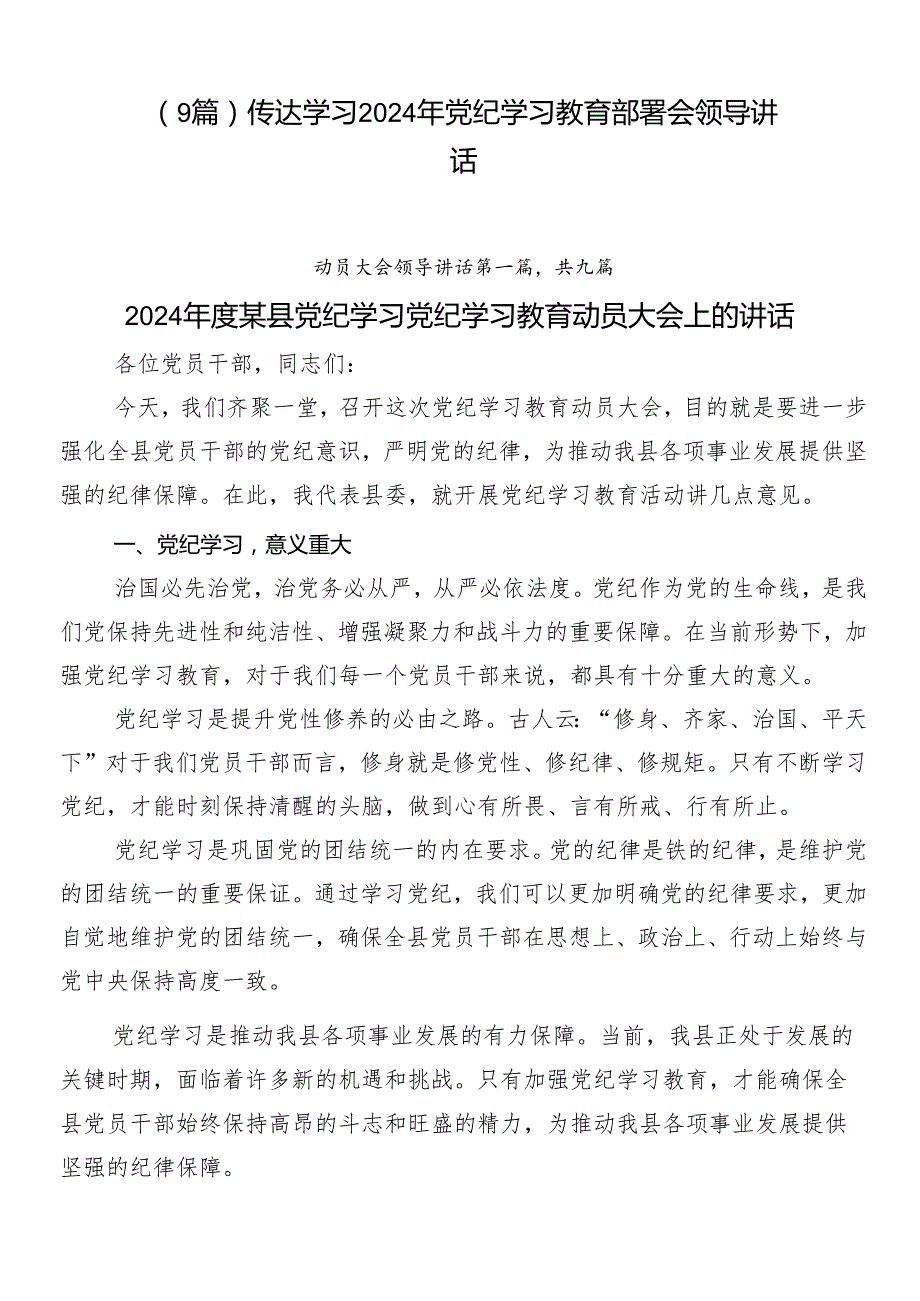 （9篇）传达学习2024年党纪学习教育部署会领导讲话

动员大会领导讲话第一篇，共九篇

2024年度某县党纪学习党纪学习教育动员大会上的讲话

各位党员干部，同志们：

今天，我们齐聚一堂，召开这次党纪学习教育动员大会，目的就是要进一步强化全县党员干部的党纪意识，严明党的纪律，为推动我县各项事业发展提供坚强的纪律保障。在此，我代表县委，就开展党纪学习教育活动讲几点意见。

一、党纪学习，意义重大

治国必先治党，治党务必从严，从严必依法度。党纪作为党的生命线，是我们党保持先进性和纯洁性、增强凝聚力和战斗力的重要保障。在当前形势下，加强党纪学习教育，对于我们每一个党员干部来说，都具有十分重大的意义。

党纪学习是提升党性修养的必由之路。古人云：“修身、齐家、治国、平天下”对于我们党员干部而言，修身就是修党性、修纪律、修规矩。只有不断学习党纪，才能时刻保持清醒的头脑，做到心有所畏、言有所戒、行有所止。

党纪学习是巩固党的团结统一的内在要求。党的纪律是铁的纪律，是维护党的团结统一的重要保证。通过学习党纪，我们可以更加明确党的纪律要求，更加自觉地维护党的团结统一，确保全县党员干部在思想上、政治上、行动上始终与党中央保持高度一致。

党纪学习是推动我县各项事业发展的有力保障。当前，我县正处于发展的关键时期，面临着许多新的机遇和挑战。只有加强党纪学习教育，才能确保全县党员干部始终保持高昂的斗志和旺盛的精力，为推动我县各项事业发展提供坚强的纪律保障。